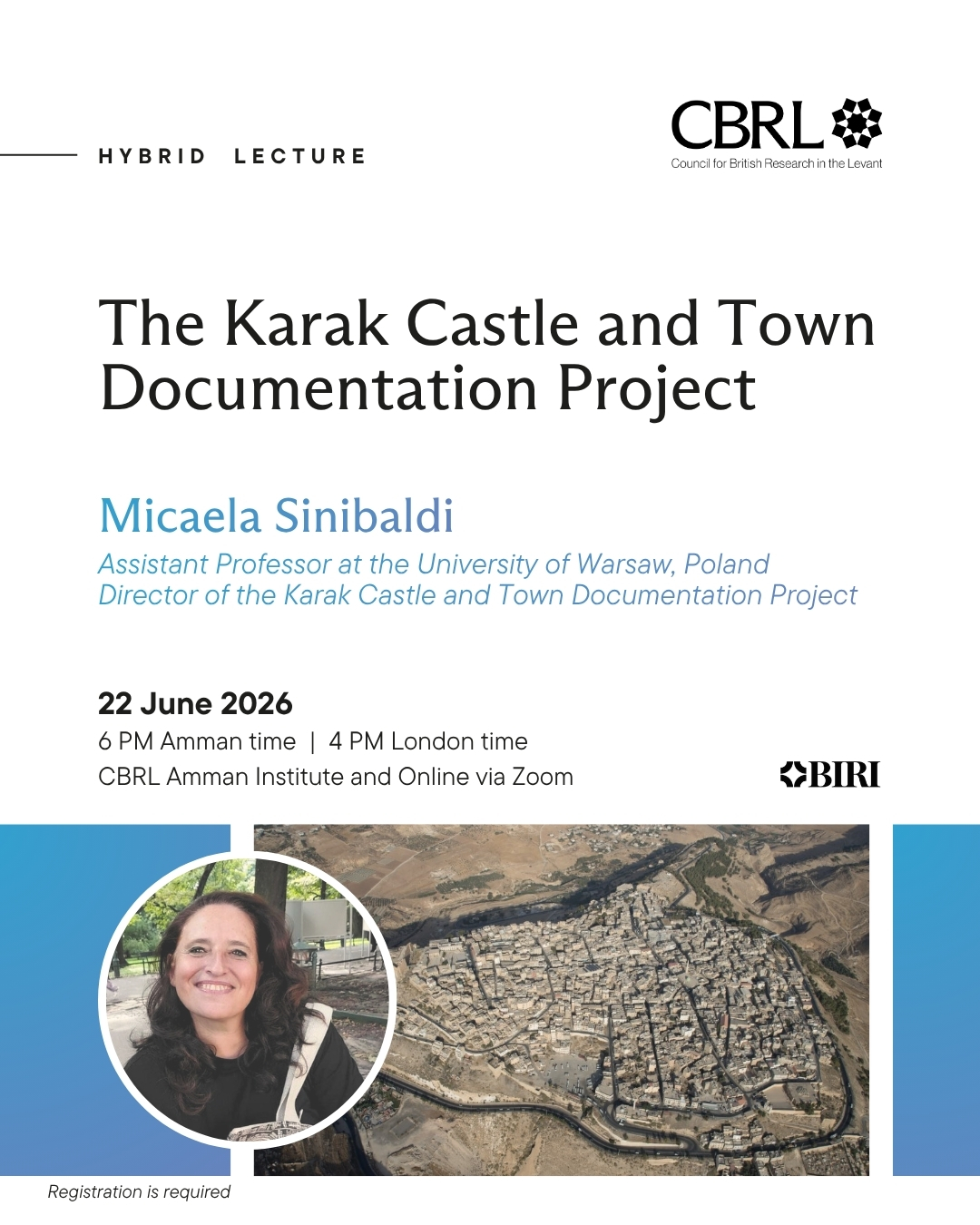 HYBRID LECTURE

CBRL
Council for British Research in the Levant

The Karak Castle and Town Documentation Project

Micaela Sinibaldi

Assistant Professor at the University of Warsaw, Poland
Director of the Karak Castle and Town Documentation Project

22 June 2026
6 PM Amman time | 4 PM London time
CBRL Amman Institute and Online via Zoom

BIRI

Registration is required